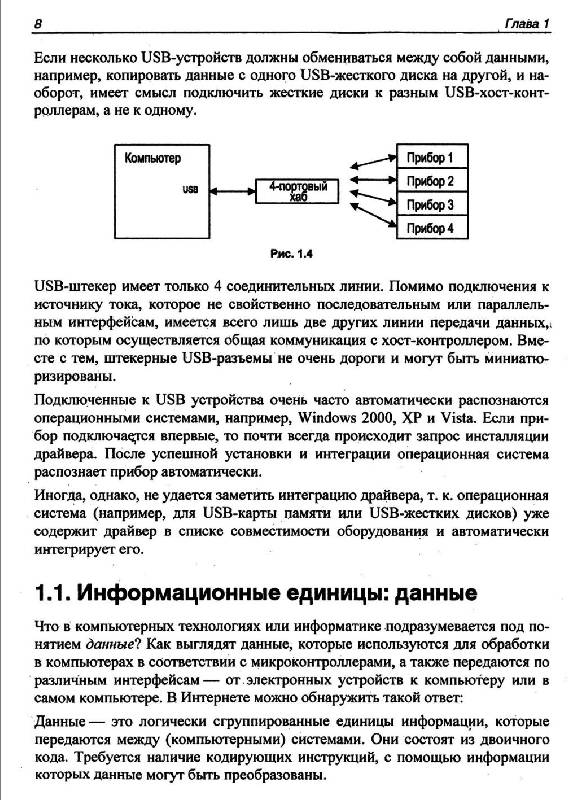 8 Глава 1

Если несколько USB-устройств должны обмениваться между собой данными, например, копировать данные с одного USB-жесткого диска на другой, и наоборот, имеет смысл подключить жесткие диски к разным USB-хост-контроллерам, а не к одному.

Компьютер
USB
4-портовый хаб
Прибор 1
Прибор 2
Прибор 3
Прибор 4

Рис. 1.4

USB-штекер имеет только 4 соединительных линии. Помимо подключения к источнику тока, которое не свойственно последовательным или параллельным интерфейсам, имеется всего лишь две других линии передачи данных, по которым осуществляется общая коммуникация с хост-контроллером. Вместе с тем, штекерные USB-разъемы не очень дороги и могут быть миниатюризированы.

Подключенные к USB устройства очень часто автоматически распознаются операционными системами, например, Windows 2000, XP и Vista. Если прибор подключается впервые, то почти всегда происходит запрос инсталляции драйвера. После успешной установки и интеграции операционная система распознает прибор автоматически.

Иногда, однако, не удается заметить интеграцию драйвера, т. к. операционная система (например, для USB-карты памяти или USB-жестких дисков) уже содержит драйвер в списке совместимости оборудования и автоматически интегрирует его.

1.1. Информационные единицы: данные

Что в компьютерных технологиях или информатике подразумевается под понятием данные? Как выглядят данные, которые используются для обработки в компьютерах в соответствии с микроконтроллерами, а также передаются по различным интерфейсам — от электронных устройств к компьютеру или в самом компьютере. В Интернете можно обнаружить такой ответ:

Данные — это логически сгруппированные единицы информации, которые передаются между (компьютерными) системами. Они состоят из двоичного кода. Требуется наличие кодирующих инструкций, с помощью информации которых данные могут быть преобразованы.